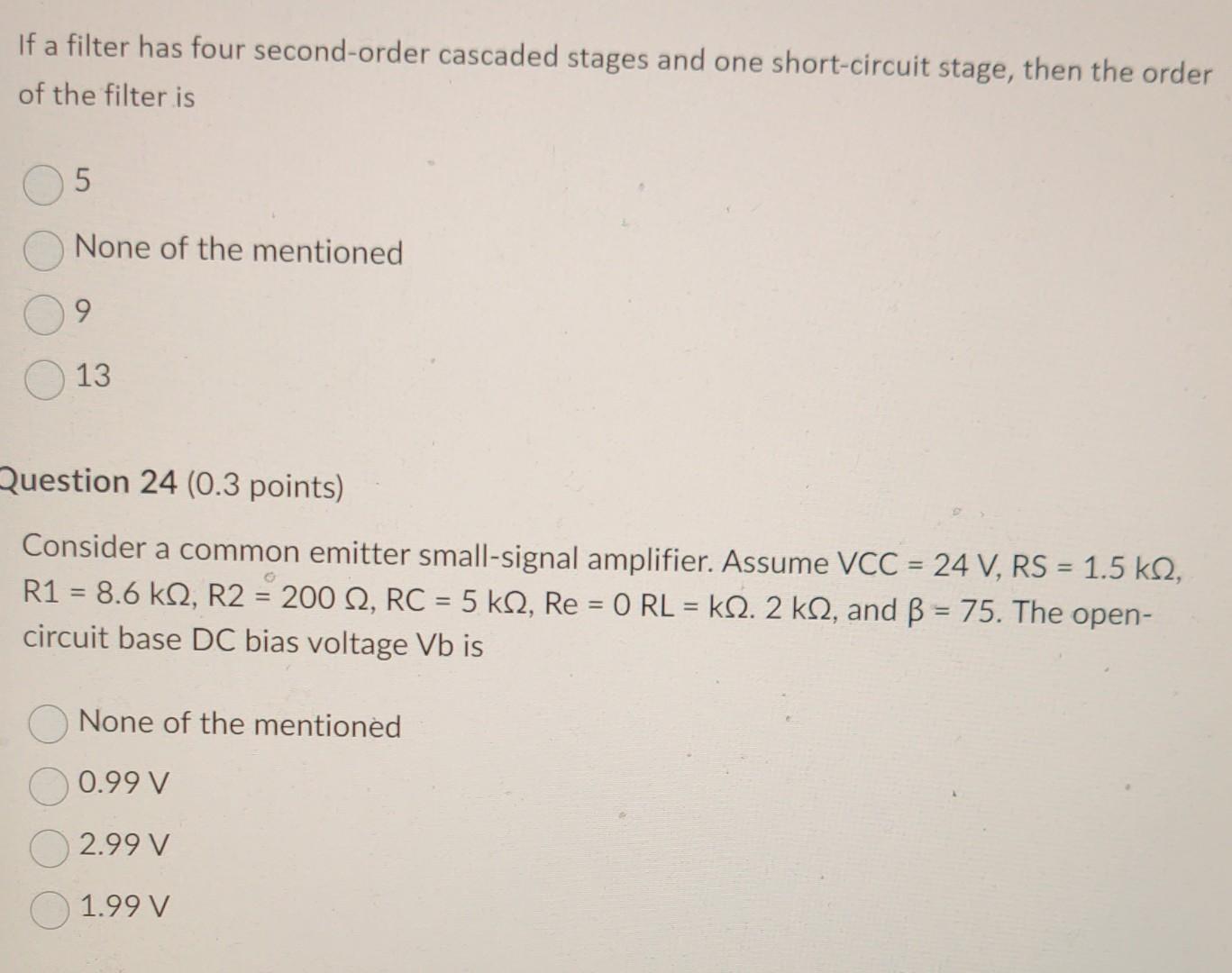 If a filter has four second-order cascaded stages and one short-circuit stage, then the order of the filter is

5

None of the mentioned

9

13

Question 24 (0.3 points)

Consider a common emitter small-signal amplifier. Assume VCC = 24 V, RS = 1.5 kΩ, R1 = 8.6 kΩ, R2 = 200 Ω, RC = 5 kΩ, Re = 0 RL = kΩ. 2 kΩ, and β = 75. The open-circuit base DC bias voltage Vb is

None of the mentioned

0.99 V

2.99 V

1.99 V